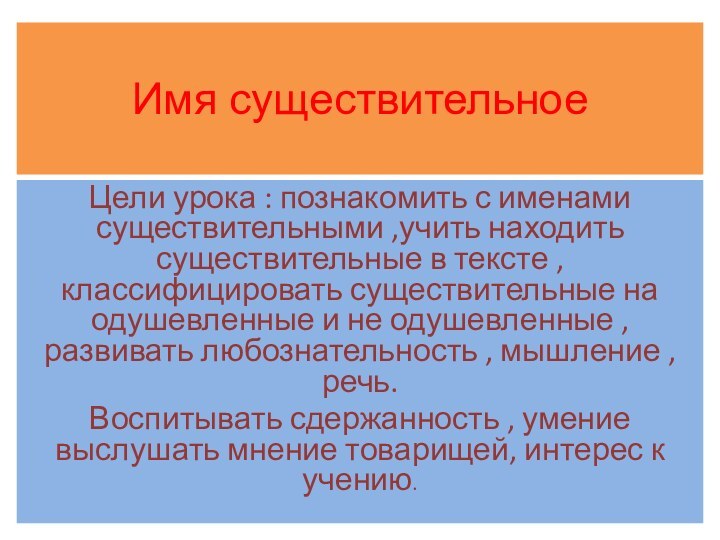 Имя существительное

Цели урока : познакомить с именами существительными ,учить находить существительные в тексте , классифицировать существительные на одушевленные и не одушевленные , развивать любознательность , мышление , речь.

Воспитывать сдержанность , умение выслушать мнение товарищей, интерес к учению.